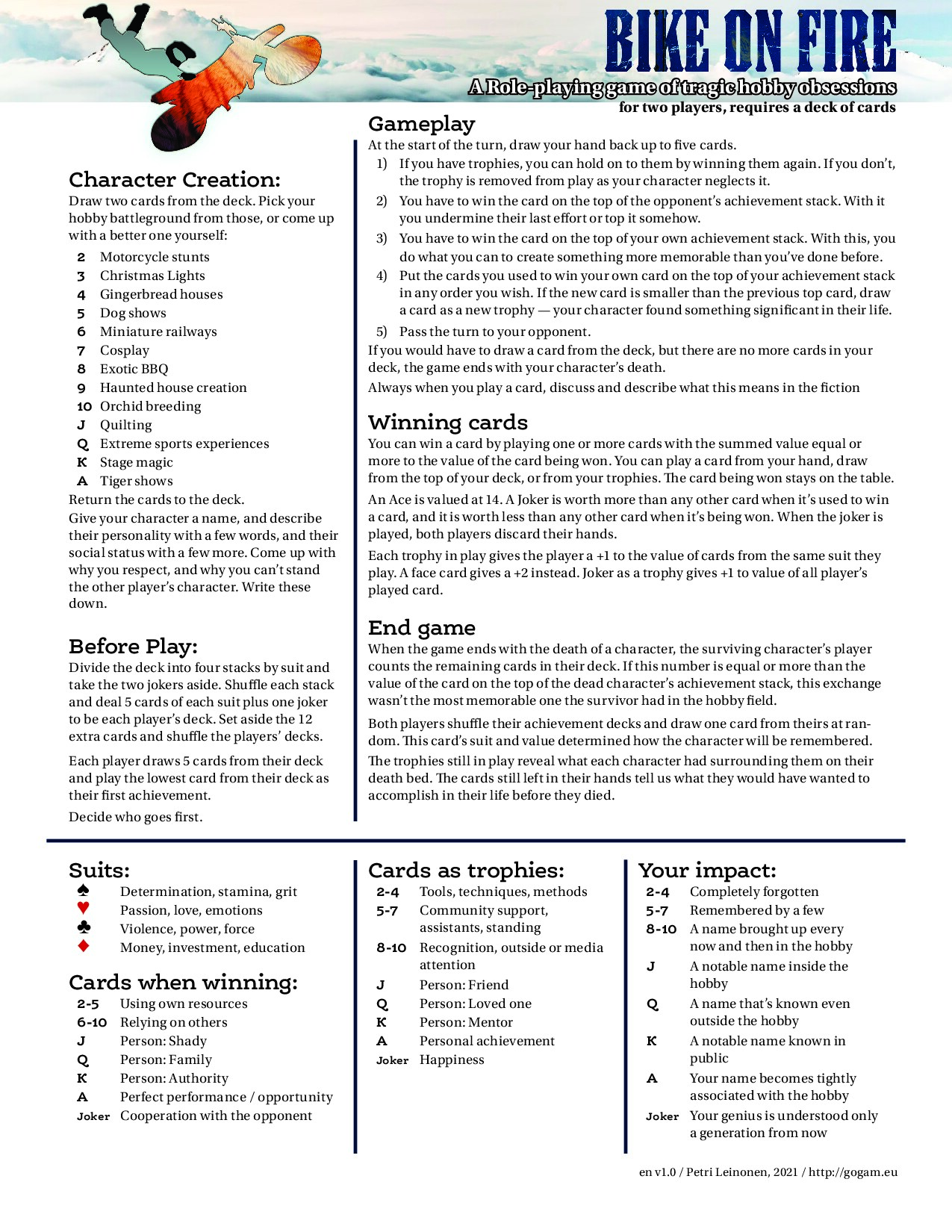 BIKE ON FIRE

A Role-playing game of tragic hobby obsessions
for two players, requires a deck of cards

Character Creation:
Draw two cards from the deck. Pick your hobby battleground from those, or come up with a better one yourself:

2 Motorcycle stunts
3 Christmas Lights
4 Gingerbread houses
5 Dog shows
6 Miniature railways
7 Cosplay
8 Exotic BBQ
9 Haunted house creation
10 Orchid breeding
J Quilting
Q Extreme sports experiences
K Stage magic
A Tiger shows

Return the cards to the deck.

Give your character a name, and describe their personality with a few words, and their social status with a few more. Come up with why you respect, and why you can't stand the other player's character. Write these down.

Before Play:
Divide the deck into four stacks by suit and take the two jokers aside. Shuffle each stack and deal 5 cards of each suit plus one joker to be each player's deck. Set aside the 12 extra cards and shuffle the players' decks.

Each player draws 5 cards from their deck and play the lowest card from their deck as their first achievement.

Decide who goes first.

Gameplay
At the start of the turn, draw your hand back up to five cards.
1) If you have trophies, you can hold on to them by winning them again. If you don't, the trophy is removed from play as your character neglects it.
2) You have to win the card on the top of the opponent's achievement stack. With it you undermine their last effort or top it somehow.
3) You have to win the card on the top of your own achievement stack. With this, you do what you can to create something more memorable than you've done before.
4) Put the cards you used to win your own card on the top of your achievement stack in any order you wish. If the new card is smaller than the previous top card, draw a card as a new trophy — your character found something significant in their life.
5) Pass the turn to your opponent.

If you would have to draw a card from the deck, but there are no more cards in your deck, the game ends with your character's death.

Always when you play a card, discuss and describe what this means in the fiction

Winning cards
You can win a card by playing one or more cards with the summed value equal or more to the value of the card being won. You can play a card from your hand, draw from the top of your deck, or from your trophies. The card being won stays on the table.

An Ace is valued at 14. A Joker is worth more than any other card when it's used to win a card, and it is worth less than any other card when it's being won. When the joker is played, both players discard their hands.

Each trophy in play gives the player a +1 to the value of cards from the same suit they play. A face card gives a +2 instead. Joker as a trophy gives +1 to value of all player's played card.

End game
When the game ends with the death of a character, the surviving character's player counts the remaining cards in their deck. If this number is equal or more than the value of the card on the top of the dead character's achievement stack, this exchange wasn't the most memorable one the survivor had in the hobby field.

Both players shuffle their achievement decks and draw one card from theirs at random. This card's suit and value determined how the character will be remembered.

The trophies still in play reveal what each character had surrounding them on their death bed. The cards still left in their hands tell us what they would have wanted to accomplish in their life before they died.

Suits:
♠ Determination, stamina, grit
♥ Passion, love, emotions
♣ Violence, power, force
♦ Money, investment, education

Cards when winning:
2-5 Using own resources
6-10 Relying on others
J Person: Shady
Q Person: Family
K Person: Authority
A Perfect performance / opportunity
Joker Cooperation with the opponent

Cards as trophies:
2-4 Tools, techniques, methods
5-7 Community support, assistants, standing
8-10 Recognition, outside or media attention
J Person: Friend
Q Person: Loved one
K Person: Mentor
A Personal achievement
Joker Happiness

Your impact:
2-4 Completely forgotten
5-7 Remembered by a few
8-10 A name brought up every now and then in the hobby
J A notable name inside the hobby
Q A name that's known even outside the hobby
K A notable name known in public
A Your name becomes tightly associated with the hobby
Joker Your genius is understood only a generation from now

en v1.0 / Petri Leinonen, 2021 / http://gogam.eu